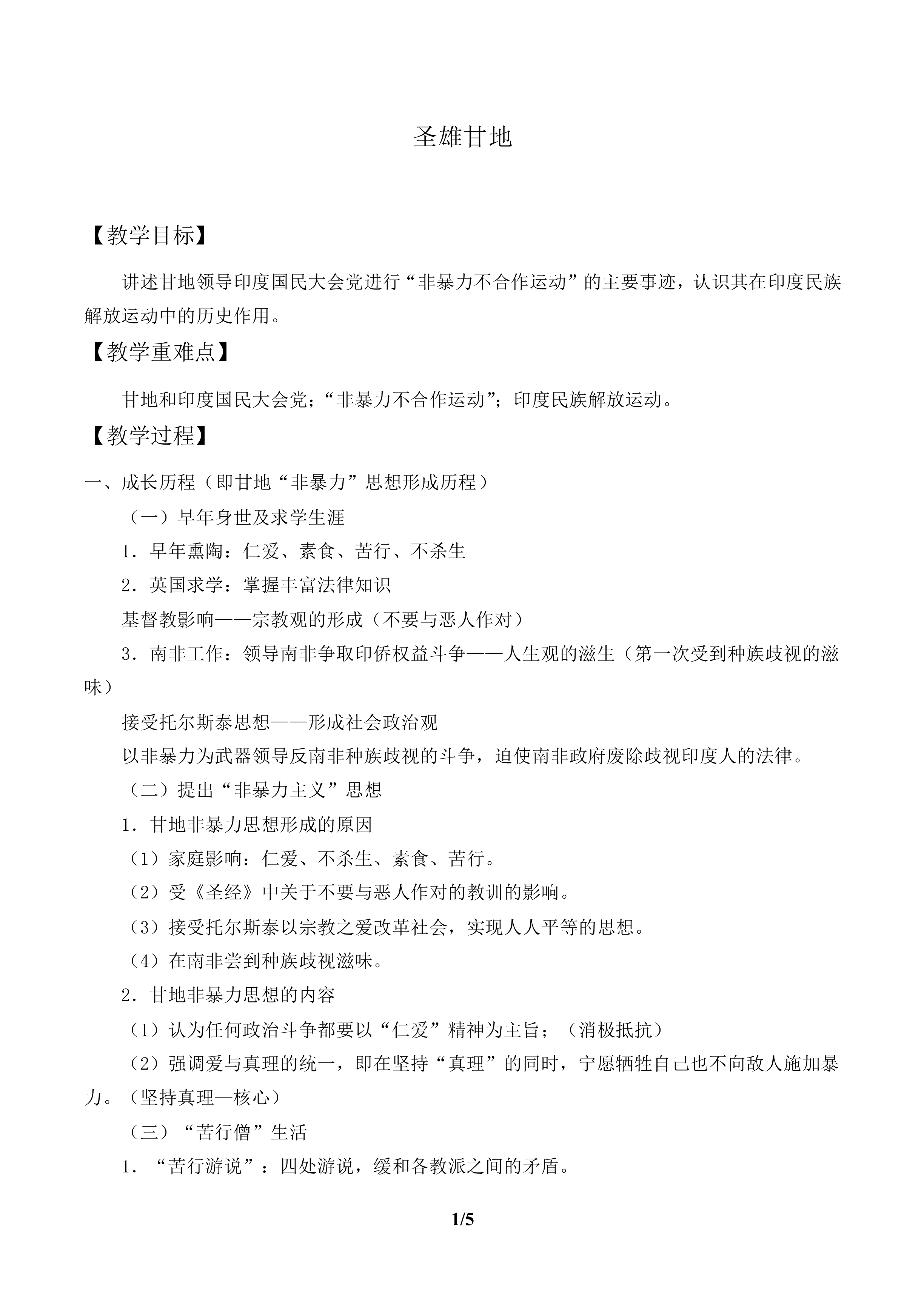 圣雄甘地

【教学目标】

讲述甘地领导印度国民大会党进行“非暴力不合作运动”的主要事迹，认识其在印度民族解放运动中的历史作用。

【教学重难点】

甘地和印度国民大会党；“非暴力不合作运动”；印度民族解放运动。

【教学过程】

一、成长历程（即甘地“非暴力”思想形成历程）

（一）早年身世及求学生涯

1．早年熏陶：仁爱、素食、苦行、不杀生

2．英国求学：掌握丰富法律知识

基督教影响——宗教观的形成（不要与恶人作对）

3．南非工作：领导南非争取印侨权益斗争——人生观的滋生（第一次受到种族歧视的滋味）

接受托尔斯泰思想——形成社会政治观

以非暴力为武器领导反南非种族歧视的斗争，迫使南非政府废除歧视印度人的法律。

（二）提出“非暴力主义”思想

1．甘地非暴力思想形成的原因

（1）家庭影响：仁爱、不杀生、素食、苦行。

（2）受《圣经》中关于不要与恶人作对的教训的影响。

（3）接受托尔斯泰以宗教之爱改革社会，实现人人平等的思想。

（4）在南非尝到种族歧视滋味。

2．甘地非暴力思想的内容

（1）认为任何政治斗争都要以“仁爱”精神为主旨；（消极抵抗）

（2）强调爱与真理的统一，即在坚持“真理”的同时，宁愿牺牲自己也不向敌人施加暴力。（坚持真理—核心）

（三）“苦行僧”生活

1．“苦行游说”：四处游说，缓和各教派之间的矛盾。

1/5